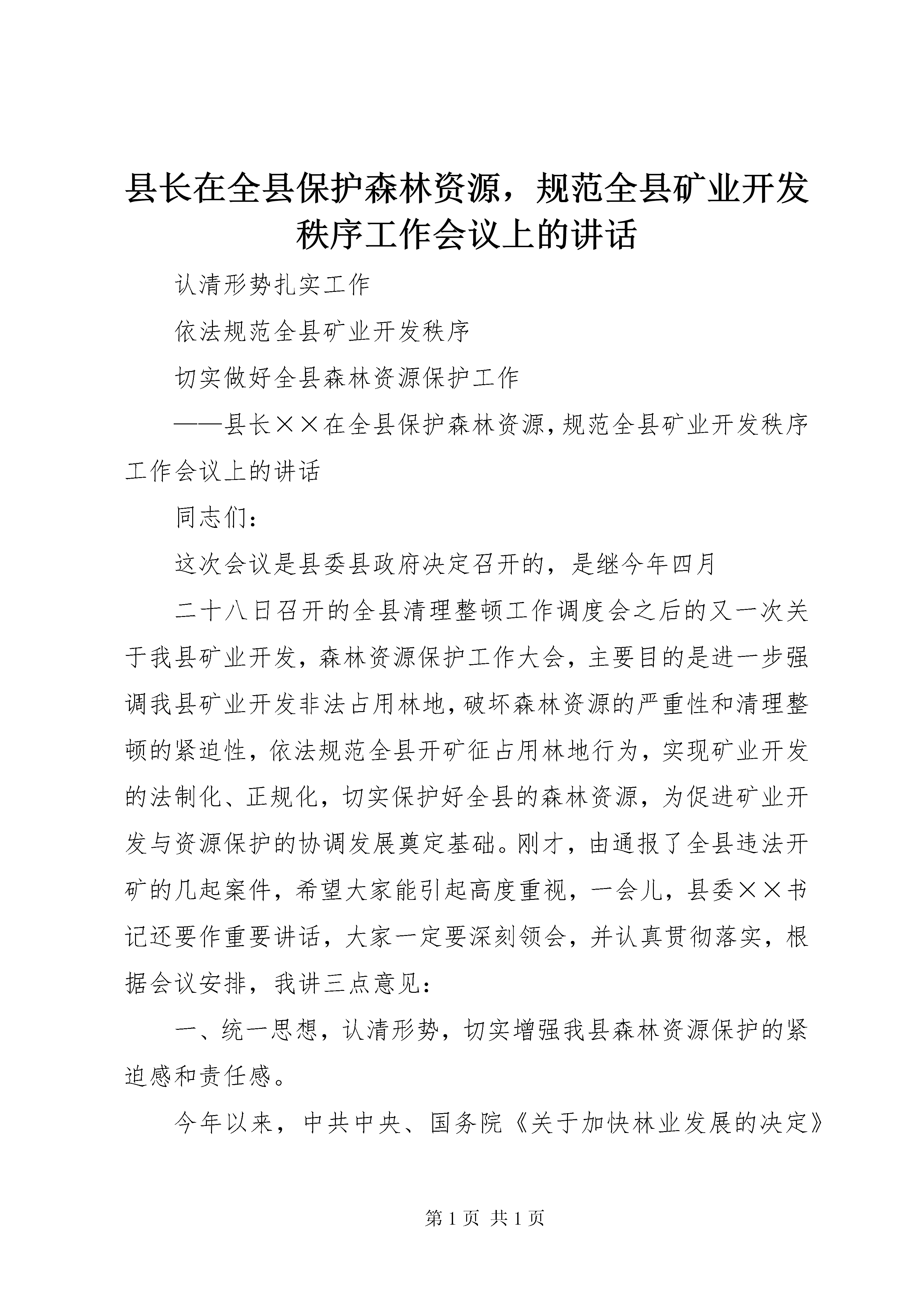 县长在全县保护森林资源，规范全县矿业开发秩序工作会议上的讲话

认清形势扎实工作

依法规范全县矿业开发秩序

切实做好全县森林资源保护工作

——县长××在全县保护森林资源,规范全县矿业开发秩序工作会议上的讲话

同志们：

这次会议是县委县政府决定召开的，是继今年四月

二十八日召开的全县清理整顿工作调度会之后的又一次关于我县矿业开发，森林资源保护工作大会，主要目的是进一步强调我县矿业开发非法占用林地,破坏森林资源的严重性和清理整顿的紧迫性，依法规范全县开矿征占用林地行为，实现矿业开发的法制化、正规化，切实保护好全县的森林资源，为促进矿业开发与资源保护的协调发展奠定基础。刚才，由通报了全县违法开矿的几起案件，希望大家能引起高度重视，一会儿，县委××书记还要作重要讲话，大家一定要深刻领会，并认真贯彻落实，根据会议安排，我讲三点意见：

一、统一思想，认清形势，切实增强我县森林资源保护的紧迫感和责任感。

今年以来，中共中央、国务院《关于加快林业发展的决定》

第 1 页 共 1 页